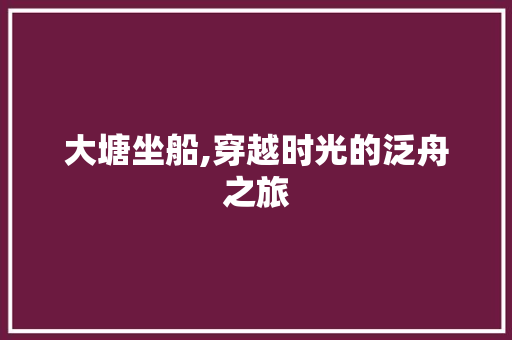 大塘坐船,穿越时光的泛舟之旅